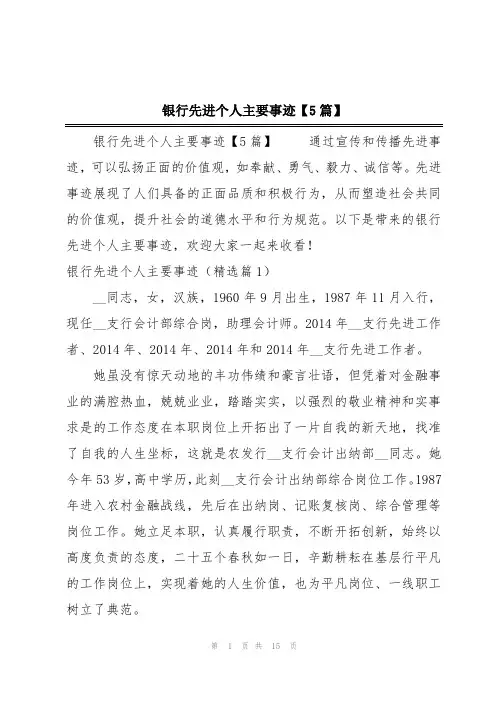 银行先进个人主要事迹【5篇】

银行先进个人主要事迹【5篇】 通过宣传和传播先进事迹，可以弘扬正面的价值观，如奉献、勇气、毅力、诚信等。先进事迹展现了人们具备的正面品质和积极行为，从而塑造社会共同的价值观，提升社会的道德水平和行为规范。以下是带来的银行先进个人主要事迹，欢迎大家一起来收看！

银行先进个人主要事迹（精选篇1）

__同志，女，汉族，1960年9月出生，1987年11月入行，现任__支行会计部综合岗，助理会计师。2014年__支行先进工作者、2014年、2014年、2014年和2014年__支行先进工作者。

她虽没有惊天动地的丰功伟绩和豪言壮语，但凭着对金融事业的满腔热血，兢兢业业，踏踏实实，以强烈的敬业精神和实事求是的工作态度在本职岗位上开拓出了一片自我的新天地，找准了自我的人生坐标，这就是农发行__支行会计出纳部__同志。她今年53岁，高中学历，此刻__支行会计出纳部综合岗位工作。1987年进入农村金融战线，先后在出纳岗、记账复核岗、综合管理等岗位工作。她立足本职，认真履行职责，不断开拓创新，始终以高度负责的态度，二十五个春秋如一日，辛勤耕耘在基层行平凡的工作岗位上，实现着她的人生价值，也为平凡岗位、一线职工树立了典范。

第 1 页 共 15 页